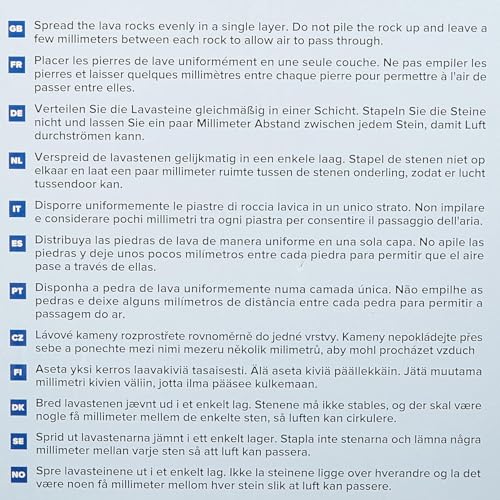 GB Spread the lava rocks evenly in a single layer. Do not pile the rock up and leave a few millimeters between each rock to allow air to pass through.

FR Placer les pierres de lave uniformément en une seule couche. Ne pas empiler les pierres et laisser quelques millimètres entre chaque pierre pour permettre à l'air de passer entre elles.

DE Verteilen Sie die Lavasteine gleichmäßig in einer Schicht. Stapeln Sie die Steine nicht und lassen Sie ein paar Millimeter Abstand zwischen jedem Stein, damit Luft durchströmen kann.

NL Verspreid de lavastenen gelijkmatig in een enkele laag. Stapel de stenen niet op elkaar en laat een paar millimeter ruimte tussen de stenen onderling, zodat er lucht tussendoor kan.

IT Disporre uniformemente le piastre di roccia lavica in un unico strato. Non impilare e considerare pochi millimetri tra ogni piastra per consentire il passaggio dell'aria.

ES Distribuya las piedras de lava de manera uniforme en una sola capa. No apile las piedras y deje unos pocos milímetros entre cada piedra para permitir que el aire pase a través de ellas.

PT Disponha a pedra de lava uniformemente numa camada única. Não empilhe as pedras e deixe alguns milímetros de distância entre cada pedra para permitir a passagem do ar.

CZ Lávové kameny rozprostřete rovnoměrně do jedné vrstvy. Kameny nepokládejte přes sebe a ponechte mezi nimi mezeru několik milimetrů, aby mohl procházet vzduch

FI Aseta yksi kerros laavakiviä tasaisesti. Älä aseta kiviä päällekkäin. Jätä muutama millimetri kivien väliin, jotta ilma pääsee kulkemaan.

DK Bred lavastenen jævnt ud i et enkelt lag. Stenene må ikke stables, og der skal være nogle få millimeter mellem de enkelte sten, så luften kan cirkulere.

SE Sprid ut lavastenarna jämnt i ett enkelt lager. Stapla inte stenarna och lämna några millimeter mellan varje sten så att luft kan passera.

NO Spre lavasteinene ut i et enkelt lag. Ikke la steinene ligge over hverandre og la det være noen få millimeter mellom hver stein slik at luft kan passere.